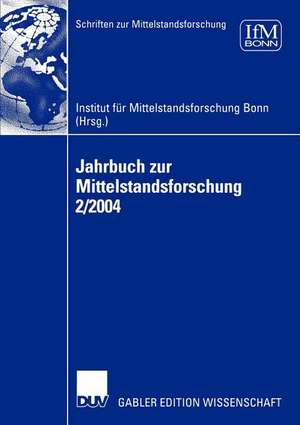 Schriften zur Mittelstandsforschung

IfM
BONN

Institut für Mittelstandsforschung Bonn
(Hrsg.)

Jahrbuch zur
Mittelstandsforschung
2/2004

DUV

GABLER EDITION WISSENSCHAFT